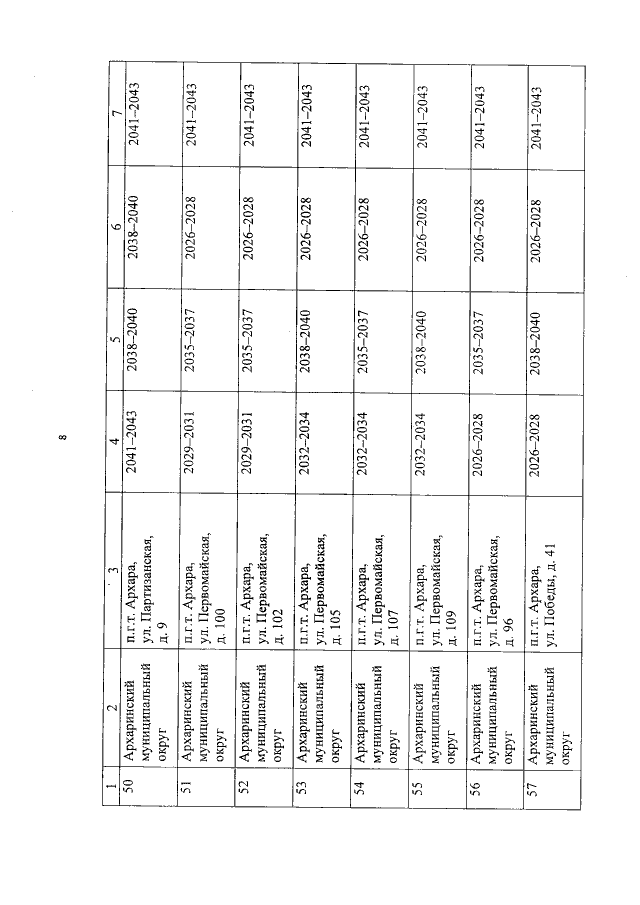 8

| 1 | 2 | 3 | 4 | 5 | 6 | 7 |
|---|---|---|---|---|---|---|
| 50 | Архаринский муниципальный округ | п.г.т. Архара, ул. Партизанская, д. 9 | 2041–2043 | 2038–2040 | 2038–2040 | 2041–2043 |
| 51 | Архаринский муниципальный округ | п.г.т. Архара, ул. Первомайская, д. 100 | 2029–2031 | 2035–2037 | 2026–2028 | 2041–2043 |
| 52 | Архаринский муниципальный округ | п.г.т. Архара, ул. Первомайская, д. 102 | 2029–2031 | 2035–2037 | 2026–2028 | 2041–2043 |
| 53 | Архаринский муниципальный округ | п.г.т. Архара, ул. Первомайская, д. 105 | 2032–2034 | 2038–2040 | 2026–2028 | 2041–2043 |
| 54 | Архаринский муниципальный округ | п.г.т. Архара, ул. Первомайская, д. 107 | 2032–2034 | 2035–2037 | 2026–2028 | 2041–2043 |
| 55 | Архаринский муниципальный округ | п.г.т. Архара, ул. Первомайская, д. 109 | 2032–2034 | 2038–2040 | 2026–2028 | 2041–2043 |
| 56 | Архаринский муниципальный округ | п.г.т. Архара, ул. Первомайская, д. 96 | 2026–2028 | 2035–2037 | 2026–2028 | 2041–2043 |
| 57 | Архаринский муниципальный округ | п.г.т. Архара, ул. Победы, д. 41 | 2026–2028 | 2038–2040 | 2026–2028 | 2041–2043 |